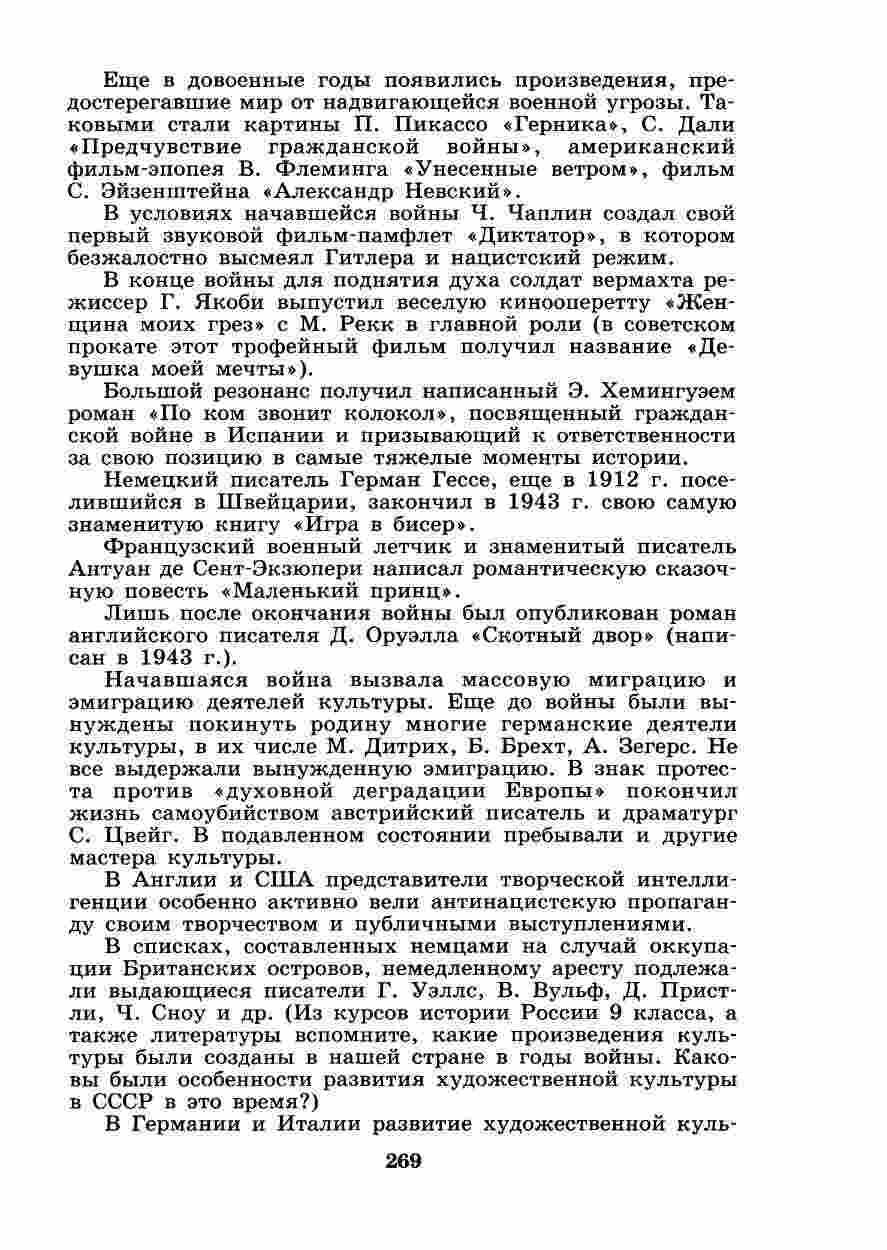 Еще в довоенные годы появились произведения, предостерегавшие мир от надвигающейся военной угрозы. Таковыми стали картины П. Пикассо «Герника», С. Дали «Предчувствие гражданской войны», американский фильм-эпопея В. Флеминга «Унесенные ветром», фильм С. Эйзенштейна «Александр Невский».

В условиях начавшейся войны Ч. Чаплин создал свой первый звуковой фильм-памфлет «Диктатор», в котором безжалостно высмеял Гитлера и нацистский режим.

В конце войны для поднятия духа солдат вермахта режиссер Г. Якоби выпустил веселую кинооперетту «Женщина моих грез» с М. Рекк в главной роли (в советском прокате этот трофейный фильм получил название «Девушка моей мечты»).

Большой резонанс получил написанный Э. Хемингуэем роман «По ком звонит колокол», посвященный гражданской войне в Испании и призывающий к ответственности за свою позицию в самые тяжелые моменты истории.

Немецкий писатель Герман Гессе, еще в 1912 г. поселившийся в Швейцарии, закончил в 1943 г. свою самую знаменитую книгу «Игра в бисер».

Французский военный летчик и знаменитый писатель Антуан де Сент-Экзюпери написал романтическую сказочную повесть «Маленький принц».

Лишь после окончания войны был опубликован роман английского писателя Д. Оруэлла «Скотный двор» (написан в 1943 г.).

Начавшаяся война вызвала массовую миграцию и эмиграцию деятелей культуры. Еще до войны были вынуждены покинуть родину многие германские деятели культуры, в их числе М. Дитрих, Б. Брехт, А. Зегерс. Не все выдержали вынужденную эмиграцию. В знак протеста против «духовной деградации Европы» покончил жизнь самоубийством австрийский писатель и драматург С. Цвейг. В подавленном состоянии пребывали и другие мастера культуры.

В Англии и США представители творческой интеллигенции особенно активно вели антинацистскую пропаганду своим творчеством и публичными выступлениями.

В списках, составленных немцами на случай оккупации Британских островов, немедленному аресту подлежали выдающиеся писатели Г. Уэллс, В. Вульф, Д. Пристли, Ч. Сноу и др. (Из курсов истории России 9 класса, а также литературы вспомните, какие произведения культуры были созданы в нашей стране в годы войны. Каковы были особенности развития художественной культуры в СССР в это время?)

В Германии и Италии развитие художественной куль-

269